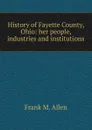 History of Fayette County, Ohio: her people, industries and institutions

Frank M. Allen